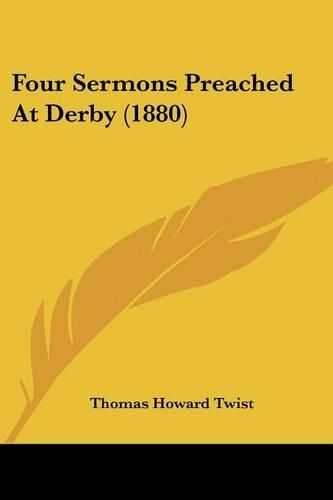 Four Sermons Preached At Derby (1880)

Thomas Howard Twist